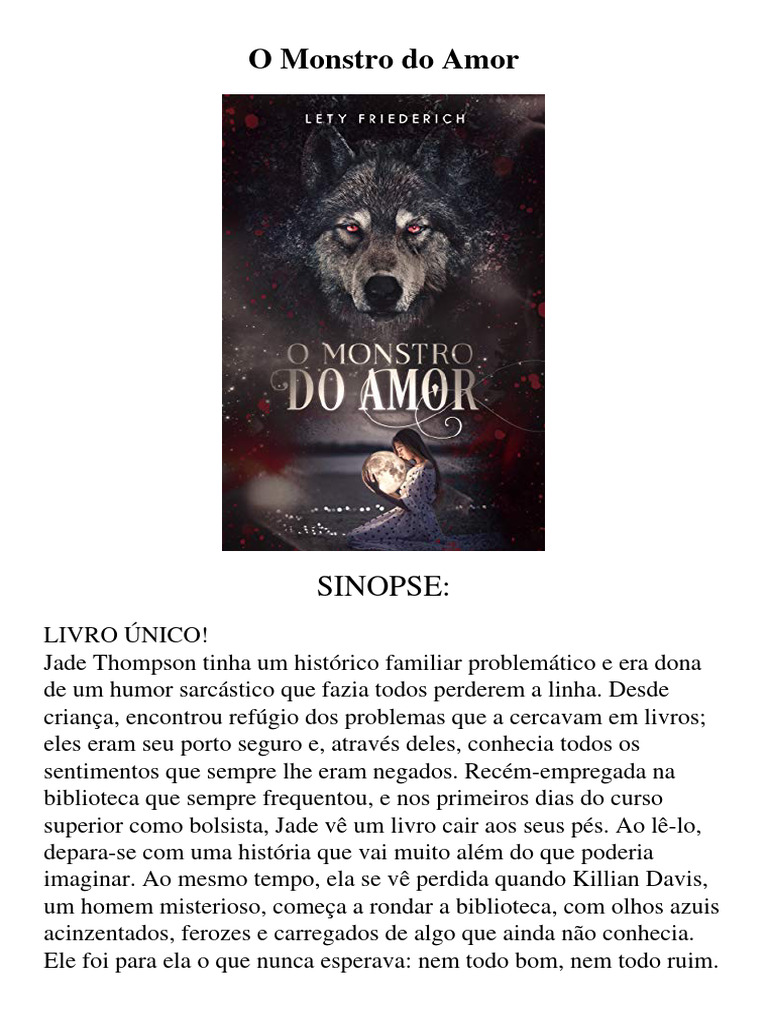 O Monstro do Amor

LETY FRIEDERICH

O MONSTRO DO AMOR

SINOPSE:

LIVRO ÚNICO!
Jade Thompson tinha um histórico familiar problemático e era dona de um humor sarcástico que fazia todos perderem a linha. Desde criança, encontrou refúgio dos problemas que a cercavam em livros; eles eram seu porto seguro e, através deles, conhecia todos os sentimentos que sempre lhe eram negados. Recém-empregada na biblioteca que sempre frequentou, e nos primeiros dias do curso superior como bolsista, Jade vê um livro cair aos seus pés. Ao lê-lo, depara-se com uma história que vai muito além do que poderia imaginar. Ao mesmo tempo, ela se vê perdida quando Killian Davis, um homem misterioso, começa a rondar a biblioteca, com olhos azuis acinzentados, ferozes e carregados de algo que ainda não conhecia. Ele foi para ela o que nunca esperava: nem todo bom, nem todo ruim.